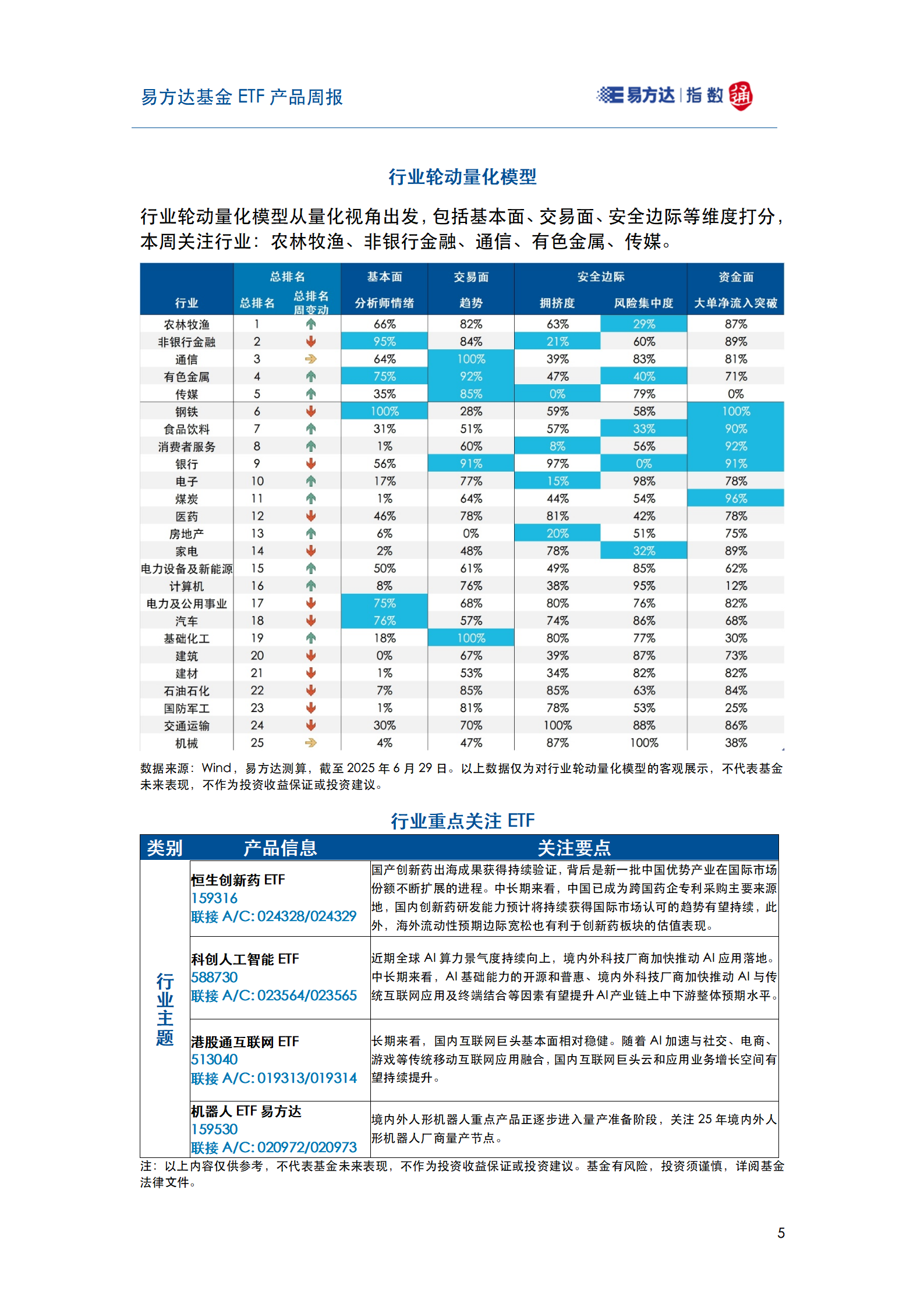 易方达基金 ETF 产品周报

易方达 | 指数 通

行业轮动量化模型

行业轮动量化模型从量化视角出发，包括基本面、交易面、安全边际等维度打分，本周关注行业：农林牧渔、非银行金融、通信、有色金属、传媒。

| 行业 | 总排名 总排名 | 总排名 总排名周变动 | 基本面 分析师情绪 | 交易面 趋势 | 安全边际 拥挤度 | 安全边际 风险集中度 | 资金面 大单净流入突破 |
|---|---|---|---|---|---|---|---|
| 农林牧渔 | 1 | ↑ | 66% | 82% | 63% | 29% | 87% |
| 非银行金融 | 2 | ↓ | 95% | 84% | 21% | 60% | 89% |
| 通信 | 3 | → | 64% | 100% | 39% | 83% | 81% |
| 有色金属 | 4 | ↑ | 75% | 92% | 47% | 40% | 71% |
| 传媒 | 5 | ↑ | 35% | 85% | 0% | 79% | 0% |
| 钢铁 | 6 | ↓ | 100% | 28% | 59% | 58% | 100% |
| 食品饮料 | 7 | ↑ | 31% | 51% | 57% | 33% | 90% |
| 消费者服务 | 8 | ↑ | 1% | 60% | 8% | 56% | 92% |
| 银行 | 9 | ↓ | 56% | 91% | 97% | 0% | 91% |
| 电子 | 10 | ↑ | 17% | 77% | 15% | 98% | 78% |
| 煤炭 | 11 | ↑ | 1% | 64% | 44% | 54% | 96% |
| 医药 | 12 | ↓ | 46% | 78% | 81% | 42% | 78% |
| 房地产 | 13 | ↑ | 6% | 0% | 20% | 51% | 75% |
| 家电 | 14 | ↓ | 2% | 48% | 78% | 32% | 89% |
| 电力设备及新能源 | 15 | ↑ | 50% | 61% | 49% | 85% | 62% |
| 计算机 | 16 | ↑ | 8% | 76% | 38% | 95% | 12% |
| 电力及公用事业 | 17 | ↓ | 75% | 68% | 80% | 76% | 82% |
| 汽车 | 18 | ↓ | 76% | 57% | 74% | 86% | 68% |
| 基础化工 | 19 | ↑ | 18% | 100% | 80% | 77% | 30% |
| 建筑 | 20 | ↓ | 0% | 67% | 39% | 87% | 73% |
| 建材 | 21 | ↓ | 1% | 53% | 34% | 82% | 82% |
| 石油石化 | 22 | ↓ | 7% | 85% | 85% | 63% | 84% |
| 国防军工 | 23 | ↓ | 1% | 81% | 78% | 53% | 25% |
| 交通运输 | 24 | ↓ | 30% | 70% | 100% | 88% | 86% |
| 机械 | 25 | → | 4% | 47% | 87% | 100% | 38% |

数据来源：Wind，易方达测算，截至 2025 年 6 月 29 日。以上数据仅为对行业轮动量化模型的客观展示，不代表基金未来表现，不作为投资收益保证或投资建议。

行业重点关注 ETF

| 类别 | 产品信息 | 关注要点 |
|---|---|---|
| 行业主题 | 恒生创新药 ETF 159316 联接 A/C: 024328/024329 | 国产创新药出海成果获得持续验证，背后是新一批中国优势产业在国际市场份额不断扩展的进程。中长期来看，中国已成为跨国药企专利采购主要来源地，国内创新药研发能力预计将持续获得国际市场认可的趋势有望持续，此外，海外流动性预期边际宽松也有利于创新药板块的估值表现。 |
| | 科创人工智能 ETF 588730 联接 A/C: 023564/023565 | 近期全球 AI 算力景气度持续向上，境内外科技厂商加快推动 AI 应用落地。中长期来看，AI 基础能力的开源和普惠、境内外科技厂商加快推动 AI 与传统互联网应用及终端结合等因素有望提升 AI 产业链上中下游整体预期水平。 |
| | 港股通互联网 ETF 513040 联接 A/C: 019313/019314 | 长期来看，国内互联网巨头基本面相对稳健。随着 AI 加速与社交、电商、游戏等传统移动互联网应用融合，国内互联网巨头云和应用业务增长空间有望持续提升。 |
| | 机器人 ETF 易方达 159530 联接 A/C: 020972/020973 | 境内外人形机器人重点产品正逐步进入量产准备阶段，关注 25 年境内外人形机器人厂商量产节点。 |

注：以上内容仅供参考，不代表基金未来表现，不作为投资收益保证或投资建议。基金有风险，投资须谨慎，详阅基金法律文件。

5